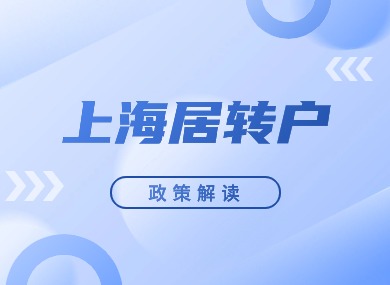 上海居转户

政策解读